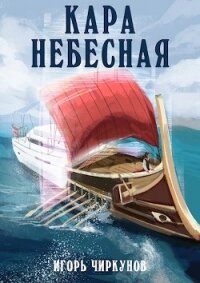 КАРА НЕБЕСНАЯ

ИГОРЬ ЧИРКУНОВ